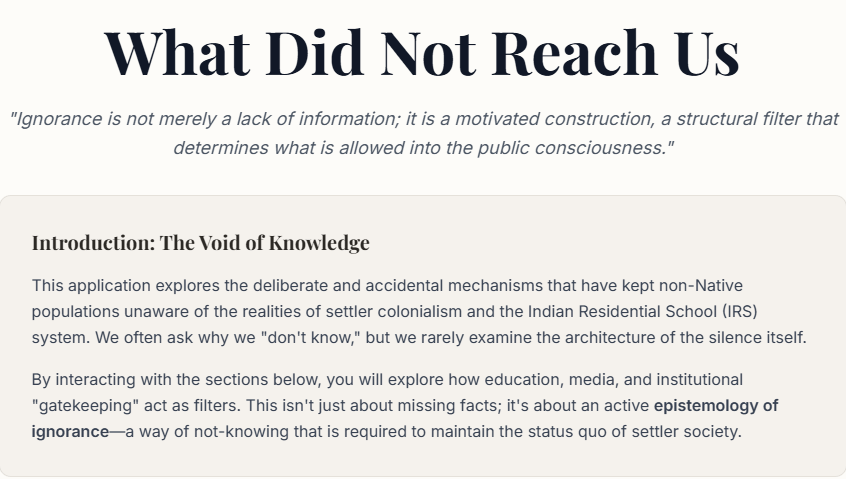 What Did Not Reach Us

"Ignorance is not merely a lack of information; it is a motivated construction, a structural filter that determines what is allowed into the public consciousness."

Introduction: The Void of Knowledge

This application explores the deliberate and accidental mechanisms that have kept non-Native populations unaware of the realities of settler colonialism and the Indian Residential School (IRS) system. We often ask why we "don't know," but we rarely examine the architecture of the silence itself.

By interacting with the sections below, you will explore how education, media, and institutional "gatekeeping" act as filters. This isn't just about missing facts; it's about an active epistemology of ignorance—a way of not-knowing that is required to maintain the status quo of settler society.